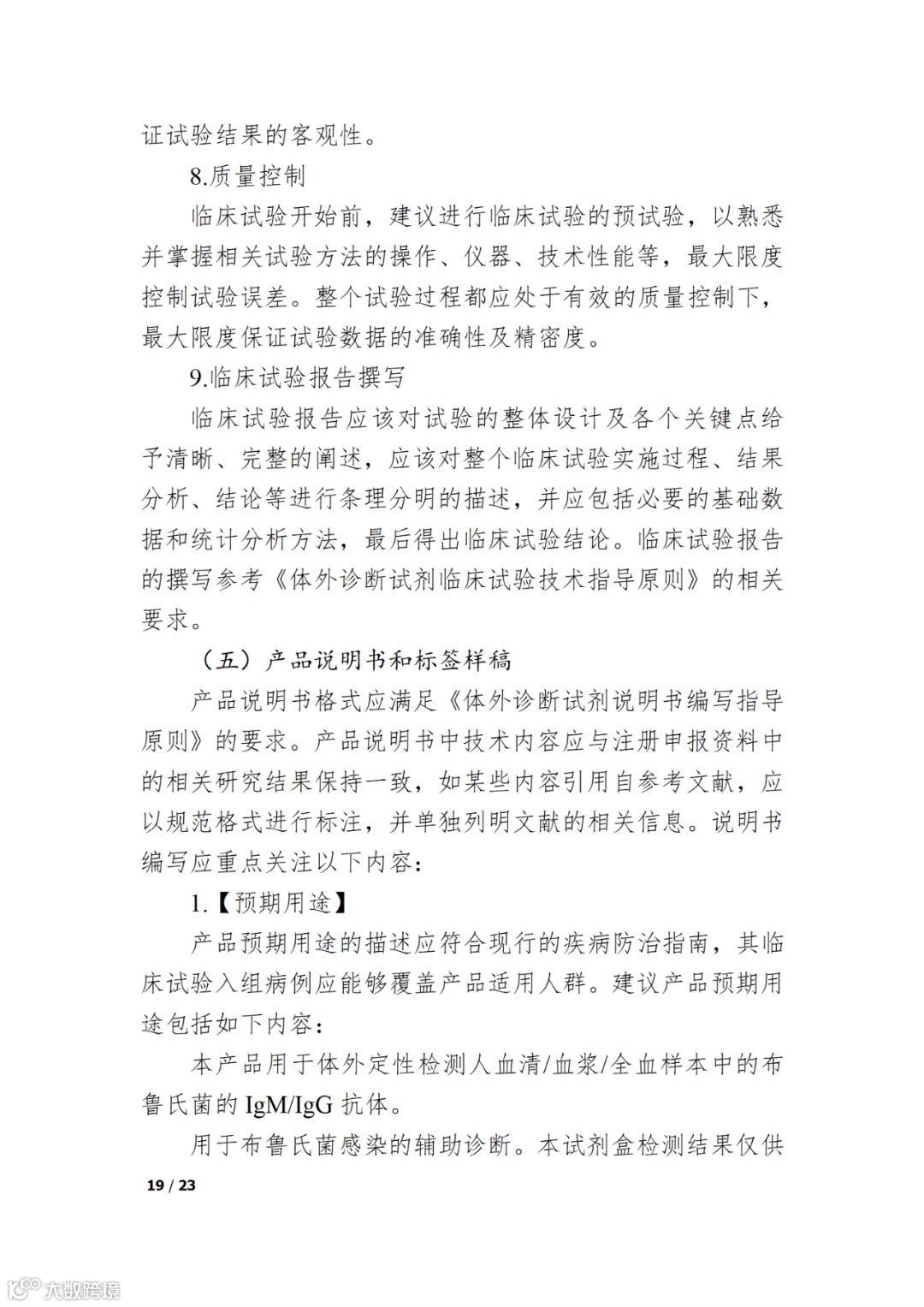 证试验结果的客观性。

8.质量控制

临床试验开始前，建议进行临床试验的预试验，以熟悉并掌握相关试验方法的操作、仪器、技术性能等，最大限度控制试验误差。整个试验过程都应处于有效的质量控制下，最大限度保证试验数据的准确性及精密度。

9.临床试验报告撰写

临床试验报告应该对试验的整体设计及各个关键点给予清晰、完整的阐述，应该对整个临床试验实施过程、结果分析、结论等进行条理分明的描述，并应包括必要的基础数据和统计分析方法，最后得出临床试验结论。临床试验报告的撰写参考《体外诊断试剂临床试验技术指导原则》的相关要求。

（五）产品说明书和标签样稿

产品说明书格式应满足《体外诊断试剂说明书编写指导原则》的要求。产品说明书中技术内容应与注册申报资料中的相关研究结果保持一致，如某些内容引用自参考文献，应以规范格式进行标注，并单独列明文献的相关信息。说明书编写应重点关注以下内容：

1.【预期用途】

产品预期用途的描述应符合现行的疾病防治指南，其临床试验入组病例应能够覆盖产品适用人群。建议产品预期用途包括如下内容：

本产品用于体外定性检测人血清/血浆/全血样本中的布鲁氏菌的 IgM/IgG 抗体。

用于布鲁氏菌感染的辅助诊断。本试剂盒检测结果仅供

19 / 23

大数跨境